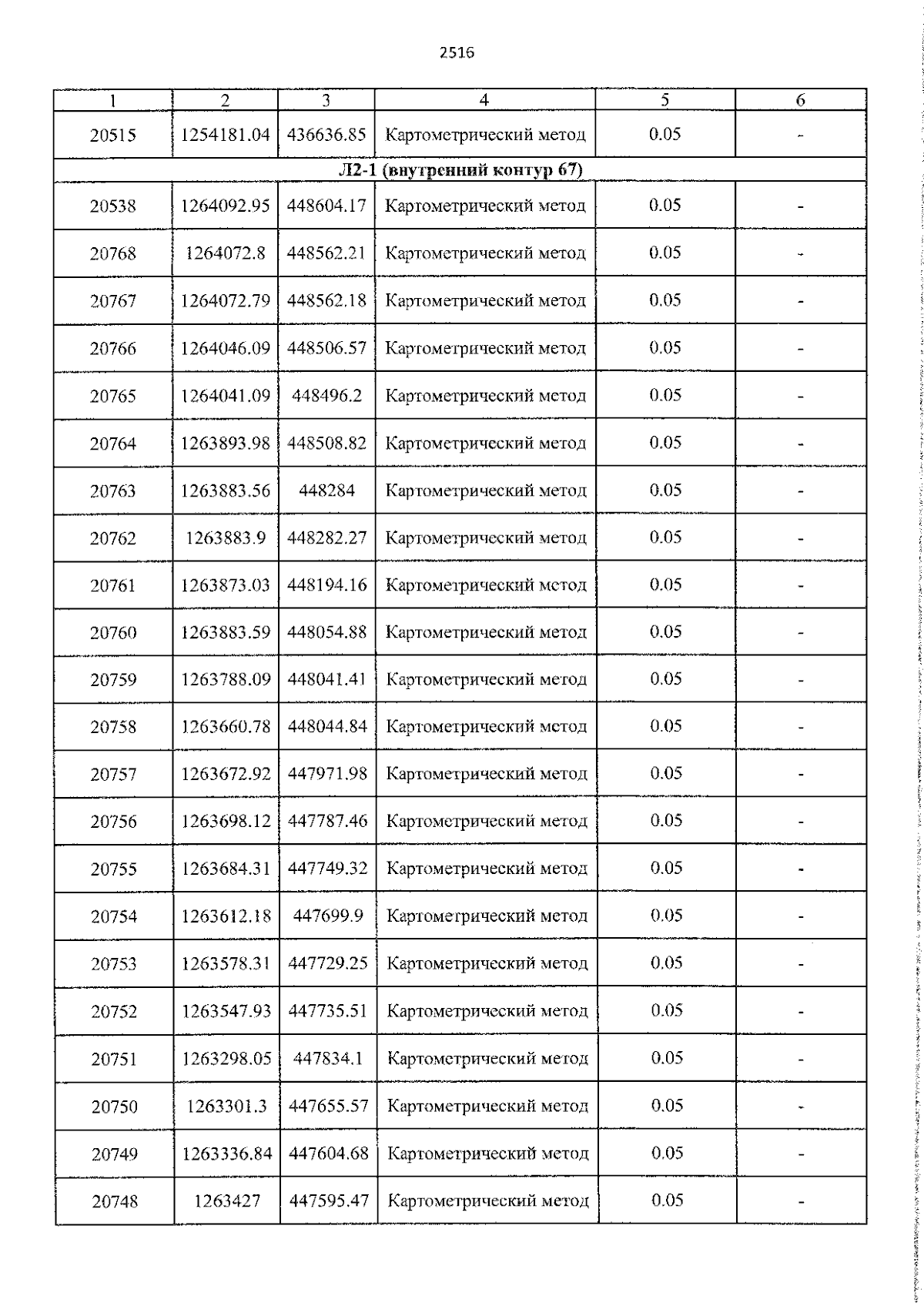 2516

| 1 | 2 | 3 | 4 | 5 | 6 |
|---|---|---|---|---|---|
| 20515 | 1254181.04 | 436636.85 | Картометрический метод | 0.05 | - |
| Л2-1 (внутренний контур 67) | | | | | |
| 20538 | 1264092.95 | 448604.17 | Картометрический метод | 0.05 | - |
| 20768 | 1264072.8 | 448562.21 | Картометрический метод | 0.05 | - |
| 20767 | 1264072.79 | 448562.18 | Картометрический метод | 0.05 | - |
| 20766 | 1264046.09 | 448506.57 | Картометрический метод | 0.05 | - |
| 20765 | 1264041.09 | 448496.2 | Картометрический метод | 0.05 | - |
| 20764 | 1263893.98 | 448508.82 | Картометрический метод | 0.05 | - |
| 20763 | 1263883.56 | 448284 | Картометрический метод | 0.05 | - |
| 20762 | 1263883.9 | 448282.27 | Картометрический метод | 0.05 | - |
| 20761 | 1263873.03 | 448194.16 | Картометрический метод | 0.05 | - |
| 20760 | 1263883.59 | 448054.88 | Картометрический метод | 0.05 | - |
| 20759 | 1263788.09 | 448041.41 | Картометрический метод | 0.05 | - |
| 20758 | 1263660.78 | 448044.84 | Картометрический метод | 0.05 | - |
| 20757 | 1263672.92 | 447971.98 | Картометрический метод | 0.05 | - |
| 20756 | 1263698.12 | 447787.46 | Картометрический метод | 0.05 | - |
| 20755 | 1263684.31 | 447749.32 | Картометрический метод | 0.05 | - |
| 20754 | 1263612.18 | 447699.9 | Картометрический метод | 0.05 | - |
| 20753 | 1263578.31 | 447729.25 | Картометрический метод | 0.05 | - |
| 20752 | 1263547.93 | 447735.51 | Картометрический метод | 0.05 | - |
| 20751 | 1263298.05 | 447834.1 | Картометрический метод | 0.05 | - |
| 20750 | 1263301.3 | 447655.57 | Картометрический метод | 0.05 | - |
| 20749 | 1263336.84 | 447604.68 | Картометрический метод | 0.05 | - |
| 20748 | 1263427 | 447595.47 | Картометрический метод | 0.05 | - |